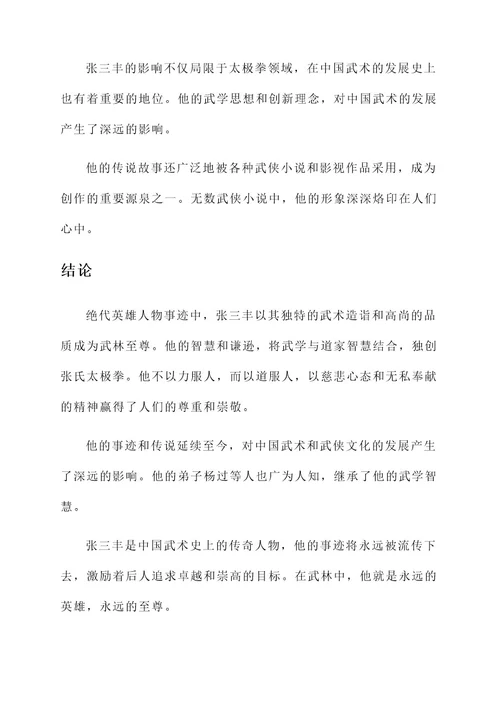 张三丰的影响不仅局限于太极拳领域，在中国武术的发展史上也有着重要的地位。他的武学思想和创新理念，对中国武术的发展产生了深远的影响。

他的传说故事还广泛地被各种武侠小说和影视作品采用，成为创作的重要源泉之一。无数武侠小说中，他的形象深深烙印在人们心中。

结论

绝代英雄人物事迹中，张三丰以其独特的武术造诣和高尚的品质成为武林至尊。他的智慧和谦逊，将武学与道家智慧结合，独创张氏太极拳。他不以力服人，而以道服人，以慈悲心态和无私奉献的精神赢得了人们的尊重和崇敬。

他的事迹和传说延续至今，对中国武术和武侠文化的发展产生了深远的影响。他的弟子杨过等人也广为人知，继承了他的武学智慧。

张三丰是中国武术史上的传奇人物，他的事迹将永远被流传下去，激励着后人追求卓越和崇高的目标。在武林中，他就是永远的英雄，永远的至尊。